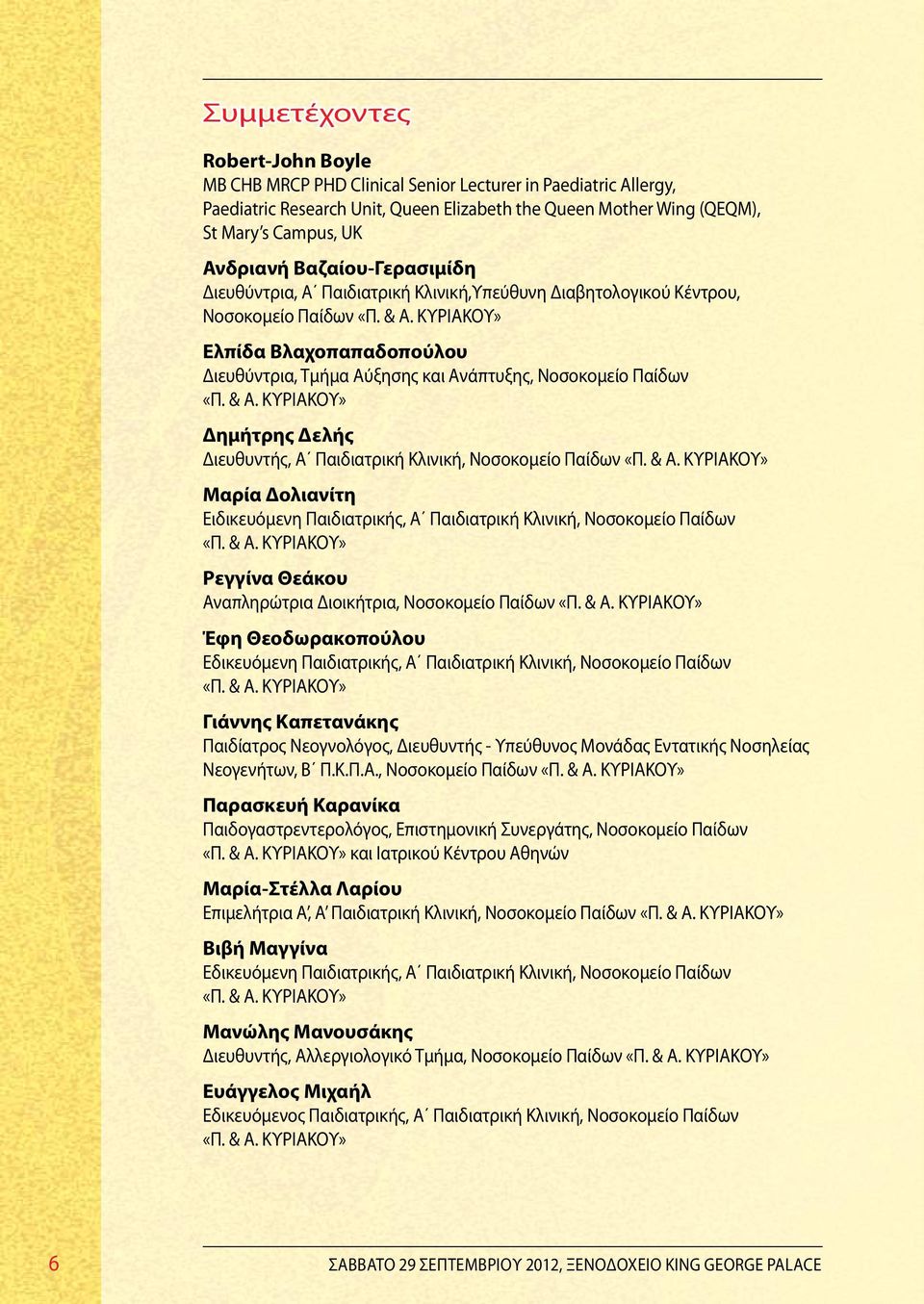 Συμμετέχοντες

Robert-John Boyle
MB CHB MRCP PHD Clinical Senior Lecturer in Paediatric Allergy, Paediatric Research Unit, Queen Elizabeth the Queen Mother Wing (QEQM), St Mary's Campus, UK

Ανδριανή Βαζαίου-Γερασιμίδη
Διευθύντρια, Α΄ Παιδιατρική Κλινική,Υπεύθυνη Διαβητολογικού Κέντρου, Νοσοκομείο Παίδων «Π. & Α. ΚΥΡΙΑΚΟΥ»

Ελπίδα Βλαχοπαπαδοπούλου
Διευθύντρια, Τμήμα Αύξησης και Ανάπτυξης, Νοσοκομείο Παίδων «Π. & Α. ΚΥΡΙΑΚΟΥ»

Δημήτρης Δελής
Διευθυντής, Α΄ Παιδιατρική Κλινική, Νοσοκομείο Παίδων «Π. & Α. ΚΥΡΙΑΚΟΥ»

Μαρία Δολιανίτη
Ειδικευόμενη Παιδιατρικής, Α΄ Παιδιατρική Κλινική, Νοσοκομείο Παίδων «Π. & Α. ΚΥΡΙΑΚΟΥ»

Ρεγγίνα Θεάκου
Αναπληρώτρια Διοικήτρια, Νοσοκομείο Παίδων «Π. & Α. ΚΥΡΙΑΚΟΥ»

Έφη Θεοδωρακοπούλου
Εδικευόμενη Παιδιατρικής, Α΄ Παιδιατρική Κλινική, Νοσοκομείο Παίδων «Π. & Α. ΚΥΡΙΑΚΟΥ»

Γιάννης Καπετανάκης
Παιδίατρος Νεογνολόγος, Διευθυντής - Υπεύθυνος Μονάδας Εντατικής Νοσηλείας Νεογενήτων, Β΄ Π.Κ.Π.Α., Νοσοκομείο Παίδων «Π. & Α. ΚΥΡΙΑΚΟΥ»

Παρασκευή Καρανίκα
Παιδογαστρεντερολόγος, Επιστημονική Συνεργάτης, Νοσοκομείο Παίδων «Π. & Α. ΚΥΡΙΑΚΟΥ» και Ιατρικού Κέντρου Αθηνών

Μαρία-Στέλλα Λαρίου
Επιμελήτρια Α', Α' Παιδιατρική Κλινική, Νοσοκομείο Παίδων «Π. & Α. ΚΥΡΙΑΚΟΥ»

Βιβή Μαγγίνα
Εδικευόμενη Παιδιατρικής, Α΄ Παιδιατρική Κλινική, Νοσοκομείο Παίδων «Π. & Α. ΚΥΡΙΑΚΟΥ»

Μανώλης Μανουσάκης
Διευθυντής, Αλλεργιολογικό Τμήμα, Νοσοκομείο Παίδων «Π. & Α. ΚΥΡΙΑΚΟΥ»

Ευάγγελος Μιχαήλ
Εδικευόμενος Παιδιατρικής, Α΄ Παιδιατρική Κλινική, Νοσοκομείο Παίδων «Π. & Α. ΚΥΡΙΑΚΟΥ»

6

ΣΑΒΒΑΤΟ 29 ΣΕΠΤΕΜΒΡΙΟΥ 2012, ΞΕΝΟΔΟΧΕΙΟ KING GEORGE PALACE